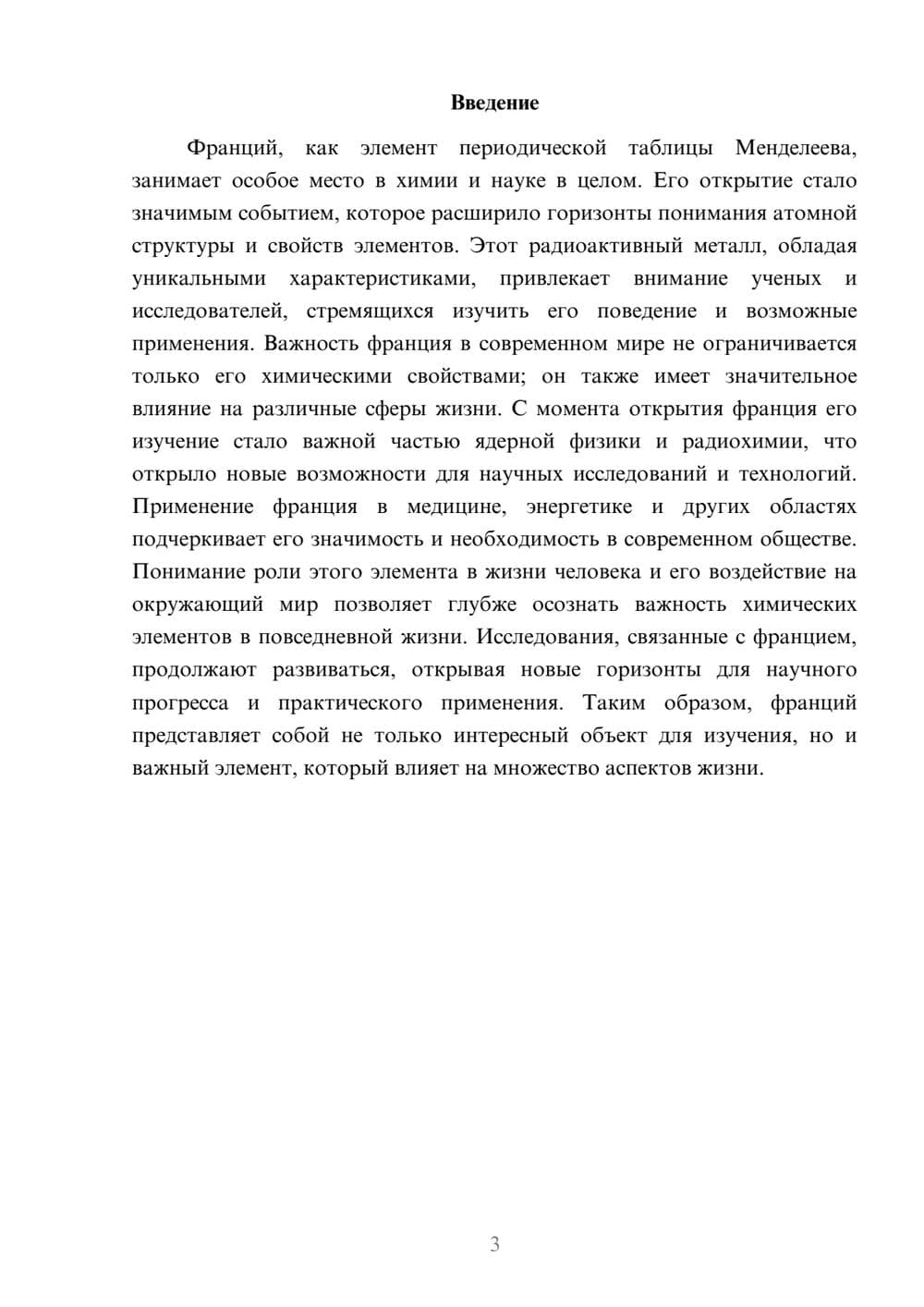 Введение

Франций, как элемент периодической таблицы Менделеева, занимает особое место в химии и науке в целом. Его открытие стало значимым событием, которое расширило горизонты понимания атомной структуры и свойств элементов. Этот радиоактивный металл, обладая уникальными характеристиками, привлекает внимание ученых и исследователей, стремящихся изучить его поведение и возможные применения. Важность франция в современном мире не ограничивается только его химическими свойствами; он также имеет значительное влияние на различные сферы жизни. С момента открытия франция его изучение стало важной частью ядерной физики и радиохимии, что открыло новые возможности для научных исследований и технологий. Применение франция в медицине, энергетике и других областях подчеркивает его значимость и необходимость в современном обществе. Понимание роли этого элемента в жизни человека и его воздействие на окружающий мир позволяет глубже осознать важность химических элементов в повседневной жизни. Исследования, связанные с францием, продолжают развиваться, открывая новые горизонты для научного прогресса и практического применения. Таким образом, франций представляет собой не только интересный объект для изучения, но и важный элемент, который влияет на множество аспектов жизни.

3